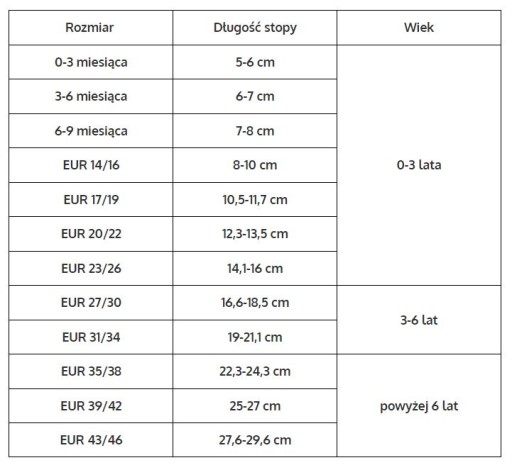 | Rozmiar | Długość stopy | Wiek |
|---|---|---|
| 0-3 miesiąca | 5-6 cm | 0-3 lata |
| 3-6 miesiąca | 6-7 cm | |
| 6-9 miesiąca | 7-8 cm | |
| EUR 14/16 | 8-10 cm | |
| EUR 17/19 | 10,5-11,7 cm | |
| EUR 20/22 | 12,3-13,5 cm | |
| EUR 23/26 | 14,1-16 cm | |
| EUR 27/30 | 16,6-18,5 cm | 3-6 lat |
| EUR 31/34 | 19-21,1 cm | |
| EUR 35/38 | 22,3-24,3 cm | powyżej 6 lat |
| EUR 39/42 | 25-27 cm | |
| EUR 43/46 | 27,6-29,6 cm | |